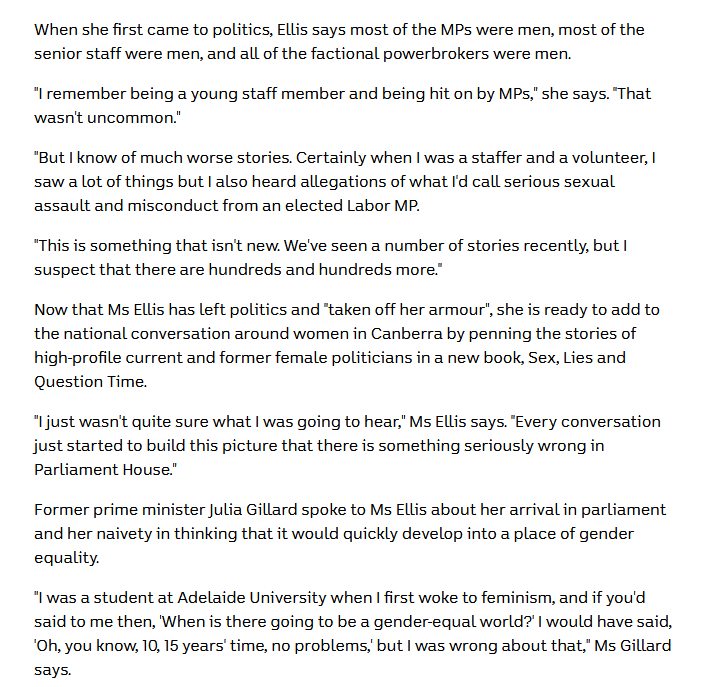 When she first came to politics, Ellis says most of the MPs were men, most of the senior staff were men, and all of the factional powerbrokers were men.

"I remember being a young staff member and being hit on by MPs," she says. "That wasn't uncommon."

"But I know of much worse stories. Certainly when I was a staffer and a volunteer, I saw a lot of things but I also heard allegations of what I'd call serious sexual assault and misconduct from an elected Labor MP.

"This is something that isn't new. We've seen a number of stories recently, but I suspect that there are hundreds and hundreds more."

Now that Ms Ellis has left politics and "taken off her armour", she is ready to add to the national conversation around women in Canberra by penning the stories of high-profile current and former female politicians in a new book, Sex, Lies and Question Time.

"I just wasn't quite sure what I was going to hear," Ms Ellis says. "Every conversation just started to build this picture that there is something seriously wrong in Parliament House."

Former prime minister Julia Gillard spoke to Ms Ellis about her arrival in parliament and her naivety in thinking that it would quickly develop into a place of gender equality.

"I was a student at Adelaide University when I first woke to feminism, and if you'd said to me then, 'When is there going to be a gender-equal world?' I would have said, 'Oh, you know, 10, 15 years' time, no problems,' but I was wrong about that," Ms Gillard says.